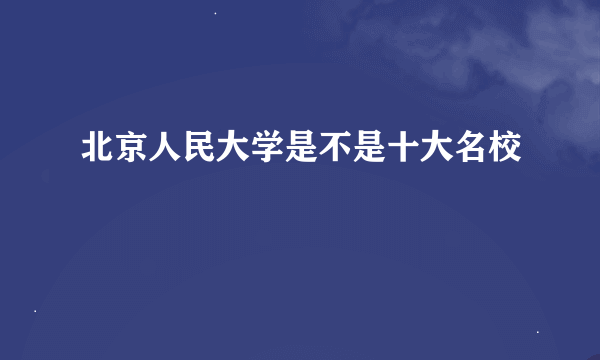 北京人民大学是不是十大名校